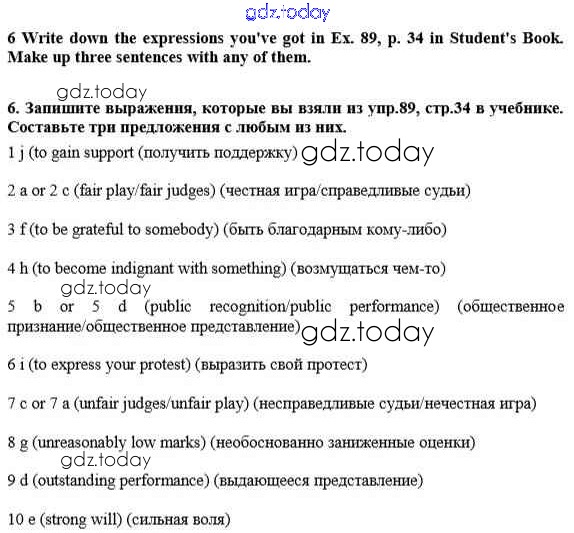 gdz.today

6 Write down the expressions you've got in Ex. 89, p. 34 in Student's Book. Make up three sentences with any of them.

gdz.today

6. Запишите выражения, которые вы взяли из упр.89, стр.34 в учебнике. Составьте три предложения с любым из них.

1 j (to gain support (получить поддержку) gdz.today

2 a or 2 c (fair play/fair judges) (честная игра/справедливые судьи)

3 f (to be grateful to somebody) (быть благодарным кому-либо)

4 h (to become indignant with something) (возмущаться чем-то)

gdz.today

5 b or 5 d (public recognition/public performance) (общественное признание/общественное представление) gdz.today

6 i (to express your protest) (выразить свой протест)

7 c or 7 a (unfair judges/unfair play) (несправедливые судьи/нечестная игра)

8 g (unreasonably low marks) (необоснованно заниженные оценки)

gdz.today

9 d (outstanding performance) (выдающееся представление)

10 e (strong will) (сильная воля)